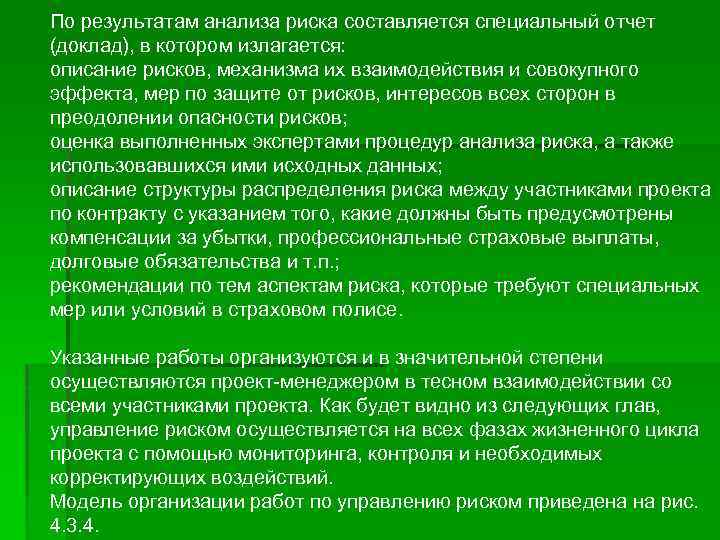 По результатам анализа риска составляется специальный отчет (доклад), в котором излагается:
описание рисков, механизма их взаимодействия и совокупного эффекта, мер по защите от рисков, интересов всех сторон в преодолении опасности рисков;
оценка выполненных экспертами процедур анализа риска, а также использовавшихся ими исходных данных;
описание структуры распределения риска между участниками проекта по контракту с указанием того, какие должны быть предусмотрены компенсации за убытки, профессиональные страховые выплаты, долговые обязательства и т.п.;
рекомендации по тем аспектам риска, которые требуют специальных мер или условий в страховом полисе.

Указанные работы организуются и в значительной степени осуществляются проект-менеджером в тесном взаимодействии со всеми участниками проекта. Как будет видно из следующих глав, управление риском осуществляется на всех фазах жизненного цикла проекта с помощью мониторинга, контроля и необходимых корректирующих воздействий.
Модель организации работ по управлению риском приведена на рис. 4.3.4.